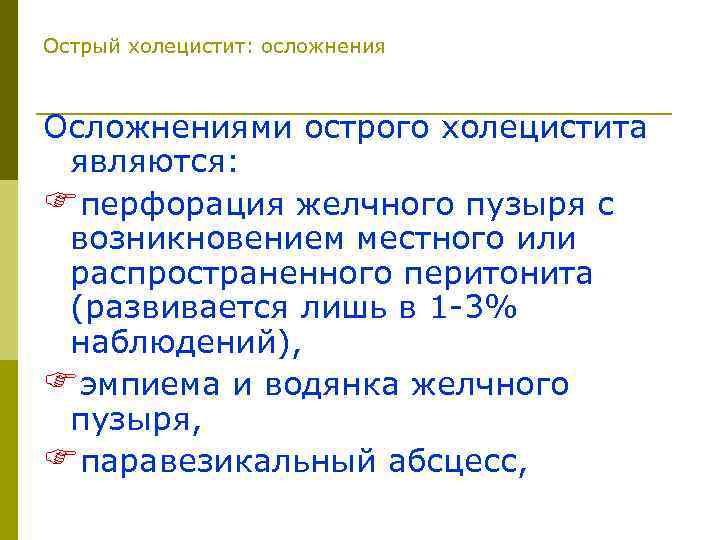 Острый холецистит: осложнения

Осложнениями острого холецистита являются:

☞перфорация желчного пузыря с возникновением местного или распространенного перитонита (развивается лишь в 1-3% наблюдений),

☞эмпиема и водянка желчного пузыря,

☞паравезикальный абсцесс,